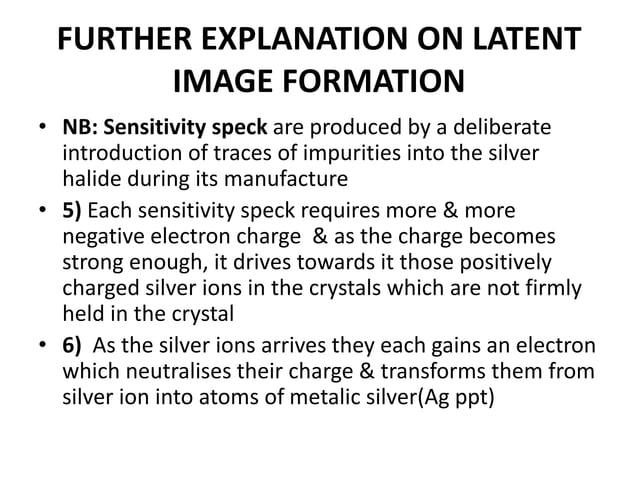 FURTHER EXPLANATION ON LATENT IMAGE FORMATION

• NB: Sensitivity speck are produced by a deliberate introduction of traces of impurities into the silver halide during its manufacture

• 5) Each sensitivity speck requires more & more negative electron charge & as the charge becomes strong enough, it drives towards it those positively charged silver ions in the crystals which are not firmly held in the crystal

• 6) As the silver ions arrives they each gains an electron which neutralises their charge & transforms them from silver ion into atoms of metalic silver(Ag ppt)